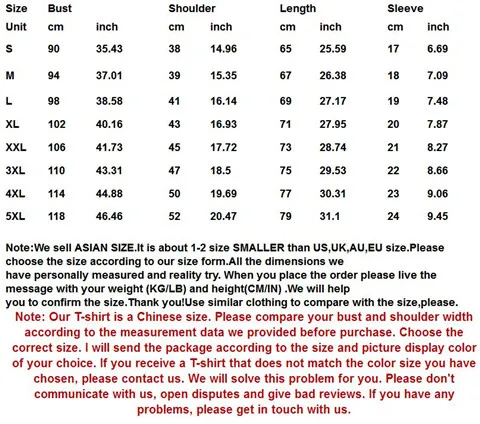 | Size | Bust | | Shoulder | | Length | | Sleeve | |
|---|---|---|---|---|---|---|---|---|
| Unit | cm | inch | cm | inch | cm | inch | cm | inch |
| S | 90 | 35.43 | 38 | 14.96 | 65 | 25.59 | 17 | 6.69 |
| M | 94 | 37.01 | 39 | 15.35 | 67 | 26.38 | 18 | 7.09 |
| L | 98 | 38.58 | 41 | 16.14 | 69 | 27.17 | 19 | 7.48 |
| XL | 102 | 40.16 | 43 | 16.93 | 71 | 27.95 | 20 | 7.87 |
| XXL | 106 | 41.73 | 45 | 17.72 | 73 | 28.74 | 21 | 8.27 |
| 3XL | 110 | 43.31 | 47 | 18.5 | 75 | 29.53 | 22 | 8.66 |
| 4XL | 114 | 44.88 | 50 | 19.69 | 77 | 30.31 | 23 | 9.06 |
| 5XL | 118 | 46.46 | 52 | 20.47 | 79 | 31.1 | 24 | 9.45 |

Note:We sell ASIAN SIZE.It is about 1-2 size SMALLER than US,UK,AU,EU size.Please choose the size according to our size form.All the dimensions we have personally measured and reality try. When you place the order please live the message with your weight (KG/LB) and height(CM/IN) .We will help you to confirm the size.Thank you!Use similar clothing to compare with the size,please.

Note: Our T-shirt is a Chinese size. Please compare your bust and shoulder width according to the measurement data we provided before purchase. Choose the correct size. I will send the package according to the size and picture display color of your choice. If you receive a T-shirt that does not match the color size you have chosen, please contact us. We will solve this problem for you. Please don't communicate with us, open disputes and give bad reviews. If you have any problems, please get in touch with us.